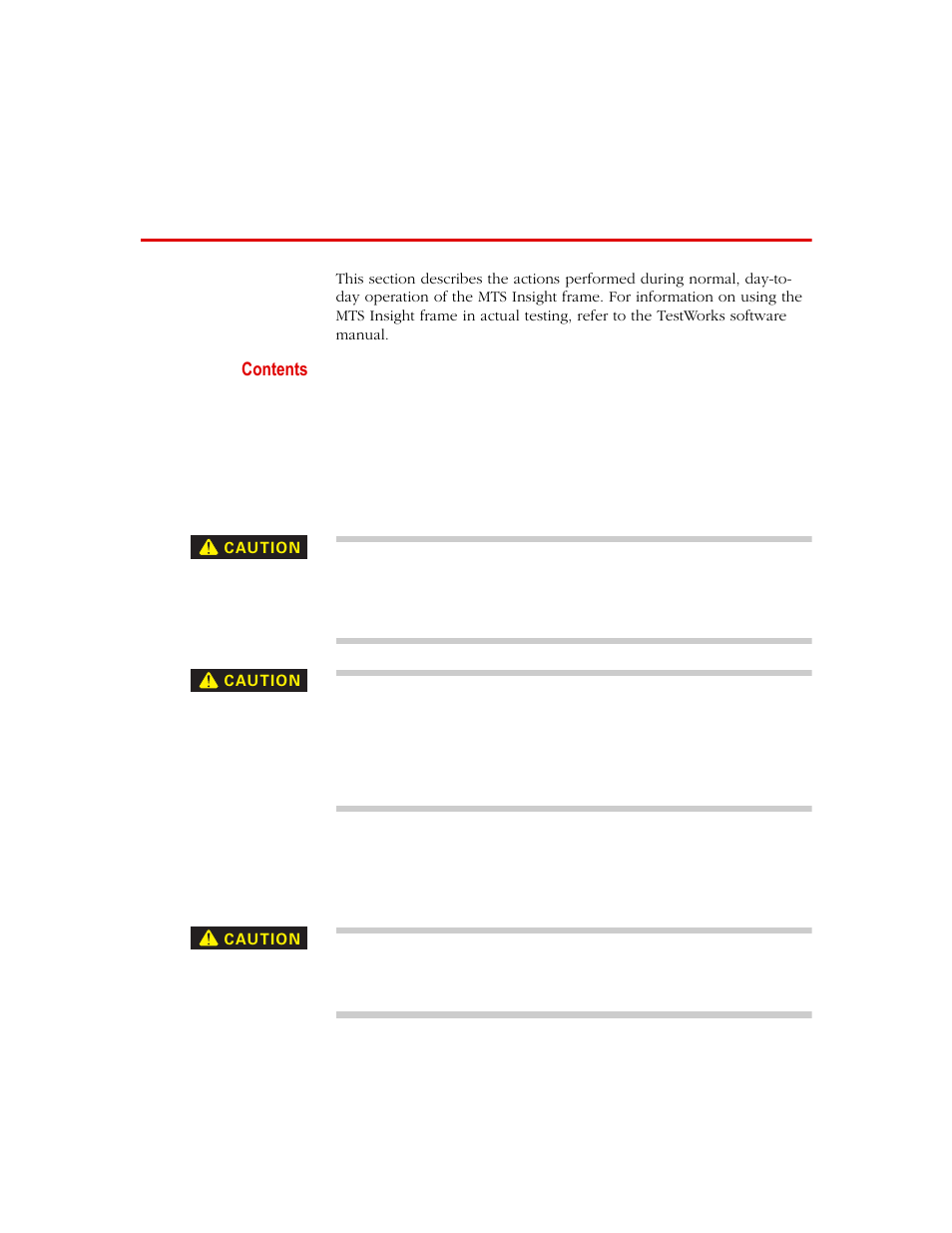 This section describes the actions performed during normal, day-to-day operation of the MTS Insight frame. For information on using the MTS Insight frame in actual testing, refer to the TestWorks software manual.

Contents

CAUTION

CAUTION

CAUTION